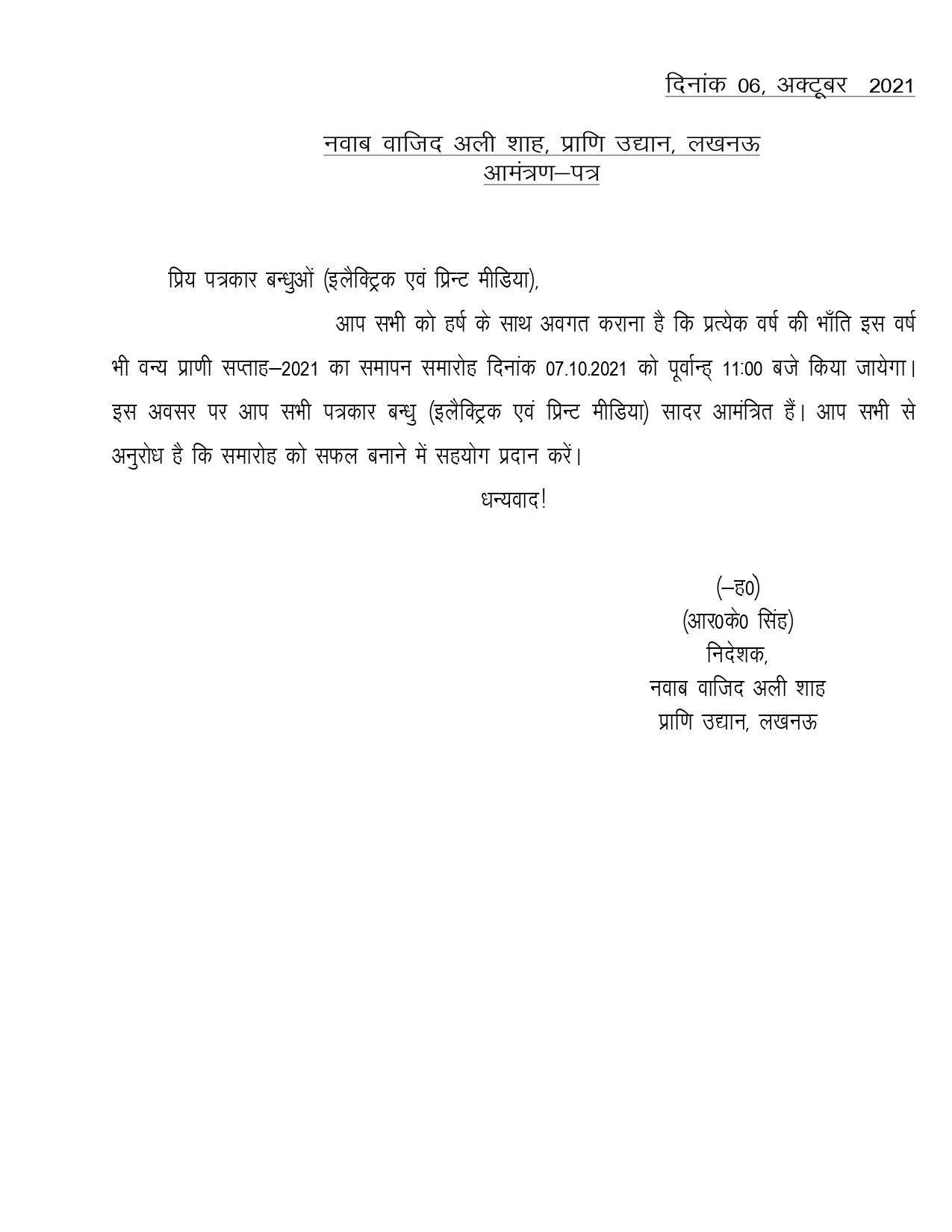 दिनांक 06, अक्टूबर 2021

नवाब वाजिद अली शाह, प्राणि उद्यान, लखनऊ
आमंत्रण–पत्र

प्रिय पत्रकार बन्धुओं (इलैक्ट्रिक एवं प्रिन्ट मीडिया),

आप सभी को हर्ष के साथ अवगत कराना है कि प्रत्येक वर्ष की भाँति इस वर्ष भी वन्य प्राणी सप्ताह–2021 का समापन समारोह दिनांक 07.10.2021 को पूर्वान्ह् 11:00 बजे किया जायेगा। इस अवसर पर आप सभी पत्रकार बन्धु (इलैक्ट्रिक एवं प्रिन्ट मीडिया) सादर आमंत्रित हैं। आप सभी से अनुरोध है कि समारोह को सफल बनाने में सहयोग प्रदान करें।

धन्यवाद!

(–ह0)
(आर0के0 सिंह)
निदेशक,
नवाब वाजिद अली शाह
प्राणि उद्यान, लखनऊ